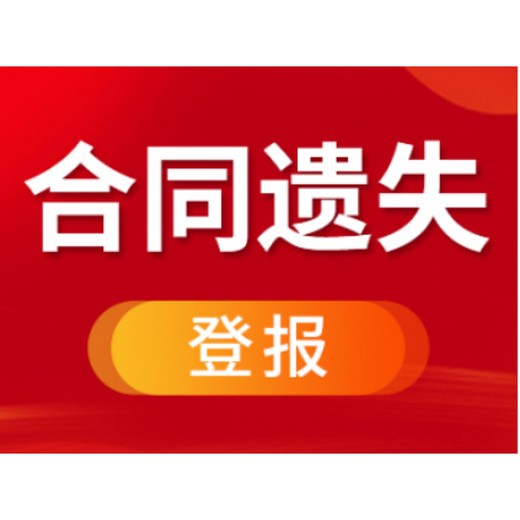 合同遗失

登报